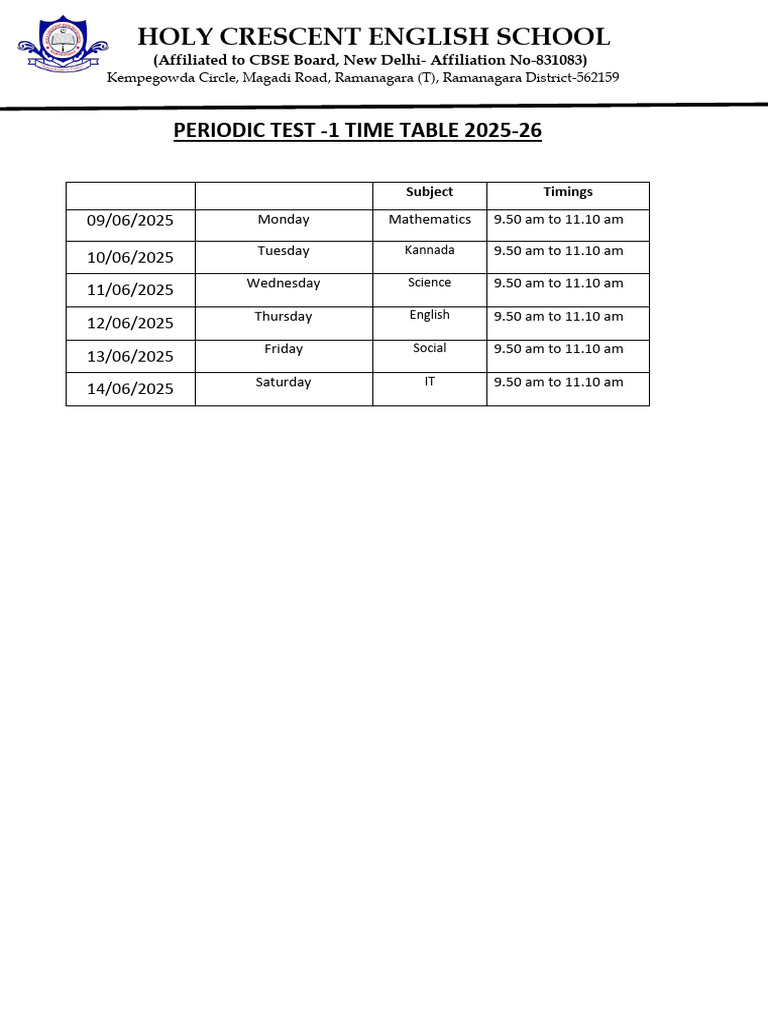 HOLY CRESCENT ENGLISH SCHOOL
(Affiliated to CBSE Board, New Delhi- Affiliation No-831083)
Kempegowda Circle, Magadi Road, Ramanagara (T), Ramanagara District-562159

PERIODIC TEST -1 TIME TABLE 2025-26

| | | Subject | Timings |
|---|---|---|---|
| 09/06/2025 | Monday | Mathematics | 9.50 am to 11.10 am |
| 10/06/2025 | Tuesday | Kannada | 9.50 am to 11.10 am |
| 11/06/2025 | Wednesday | Science | 9.50 am to 11.10 am |
| 12/06/2025 | Thursday | English | 9.50 am to 11.10 am |
| 13/06/2025 | Friday | Social | 9.50 am to 11.10 am |
| 14/06/2025 | Saturday | IT | 9.50 am to 11.10 am |